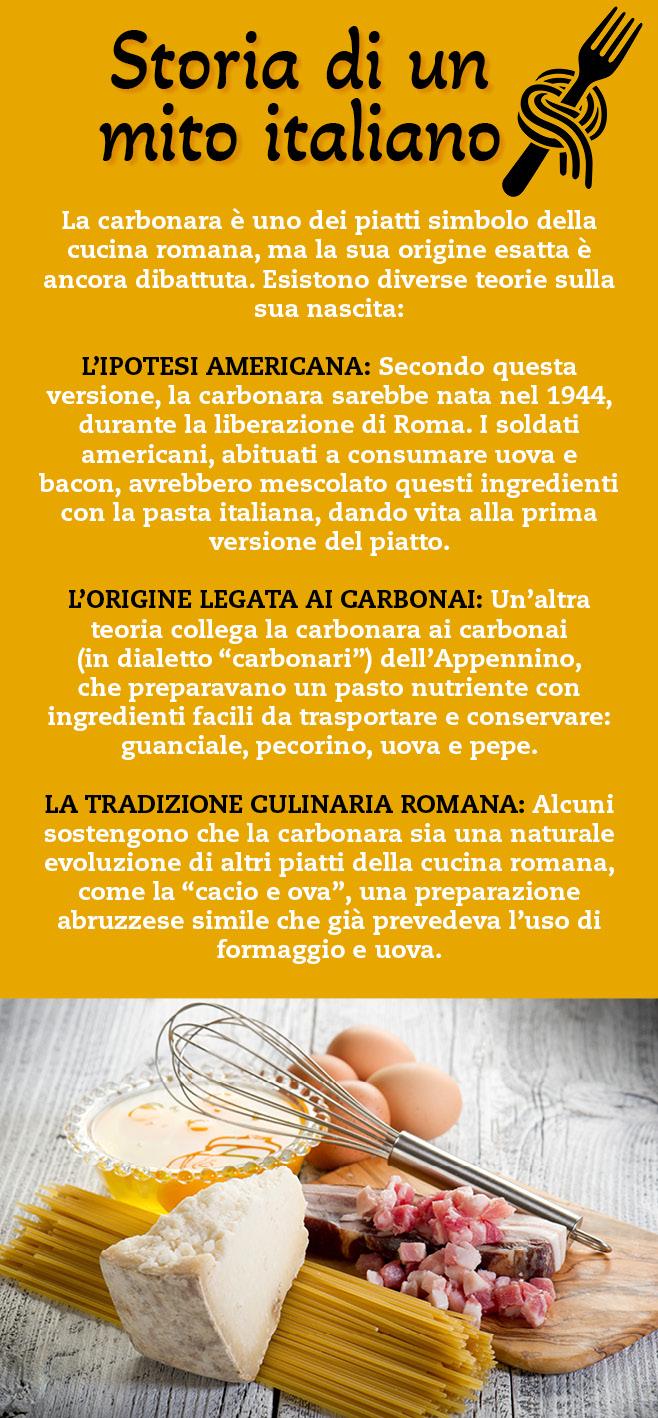 Storia di un mito italiano

La carbonara è uno dei piatti simbolo della cucina romana, ma la sua origine esatta è ancora dibattuta. Esistono diverse teorie sulla sua nascita:

L'IPOTESI AMERICANA: Secondo questa versione, la carbonara sarebbe nata nel 1944, durante la liberazione di Roma. I soldati americani, abituati a consumare uova e bacon, avrebbero mescolato questi ingredienti con la pasta italiana, dando vita alla prima versione del piatto.

L'ORIGINE LEGATA AI CARBONAI: Un'altra teoria collega la carbonara ai carbonai (in dialetto "carbonari") dell'Appennino, che preparavano un pasto nutriente con ingredienti facili da trasportare e conservare: guanciale, pecorino, uova e pepe.

LA TRADIZIONE CULINARIA ROMANA: Alcuni sostengono che la carbonara sia una naturale evoluzione di altri piatti della cucina romana, come la "cacio e ova", una preparazione abruzzese simile che già prevedeva l'uso di formaggio e uova.